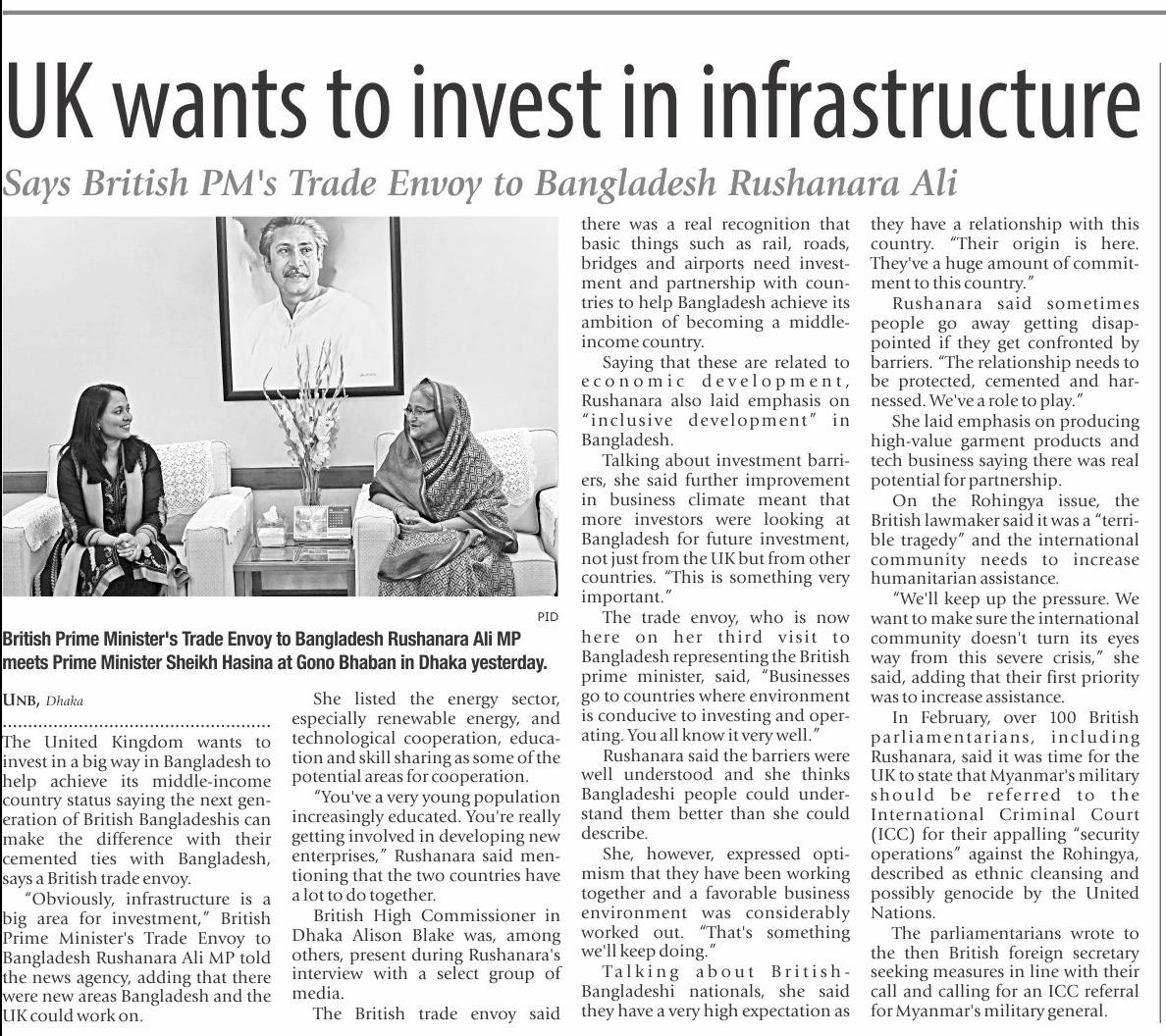 UK wants to invest in infrastructure

Says British PM's Trade Envoy to Bangladesh Rushanara Ali

PID

British Prime Minister's Trade Envoy to Bangladesh Rushanara Ali MP meets Prime Minister Sheikh Hasina at Gono Bhaban in Dhaka yesterday.

UNB, Dhaka

The United Kingdom wants to invest in a big way in Bangladesh to help achieve its middle-income country status saying the next generation of British Bangladeshis can make the difference with their cemented ties with Bangladesh, says a British trade envoy.

"Obviously, infrastructure is a big area for investment," British Prime Minister's Trade Envoy to Bangladesh Rushanara Ali MP told the news agency, adding that there were new areas Bangladesh and the UK could work on.

She listed the energy sector, especially renewable energy, and technological cooperation, education and skill sharing as some of the potential areas for cooperation.

"You've a very young population increasingly educated. You're really getting involved in developing new enterprises," Rushanara said mentioning that the two countries have a lot to do together.

British High Commissioner in Dhaka Alison Blake was, among others, present during Rushanara's interview with a select group of media.

The British trade envoy said there was a real recognition that basic things such as rail, roads, bridges and airports need investment and partnership with countries to help Bangladesh achieve its ambition of becoming a middle-income country.

Saying that these are related to economic development, Rushanara also laid emphasis on "inclusive development" in Bangladesh.

Talking about investment barriers, she said further improvement in business climate meant that more investors were looking at Bangladesh for future investment, not just from the UK but from other countries. "This is something very important."

The trade envoy, who is now here on her third visit to Bangladesh representing the British prime minister, said, "Businesses go to countries where environment is conducive to investing and operating. You all know it very well."

Rushanara said the barriers were well understood and she thinks Bangladeshi people could understand them better than she could describe.

She, however, expressed optimism that they have been working together and a favorable business environment was considerably worked out. "That's something we'll keep doing."

Talking about British-Bangladeshi nationals, she said they have a very high expectation as they have a relationship with this country. "Their origin is here. They've a huge amount of commitment to this country."

Rushanara said sometimes people go away getting disappointed if they get confronted by barriers. "The relationship needs to be protected, cemented and harnessed. We've a role to play."

She laid emphasis on producing high-value garment products and tech business saying there was real potential for partnership.

On the Rohingya issue, the British lawmaker said it was a "terrible tragedy" and the international community needs to increase humanitarian assistance.

"We'll keep up the pressure. We want to make sure the international community doesn't turn its eyes way from this severe crisis," she said, adding that their first priority was to increase assistance.

In February, over 100 British parliamentarians, including Rushanara, said it was time for the UK to state that Myanmar's military should be referred to the International Criminal Court (ICC) for their appalling "security operations" against the Rohingya, described as ethnic cleansing and possibly genocide by the United Nations.

The parliamentarians wrote to the then British foreign secretary seeking measures in line with their call and calling for an ICC referral for Myanmar's military general.